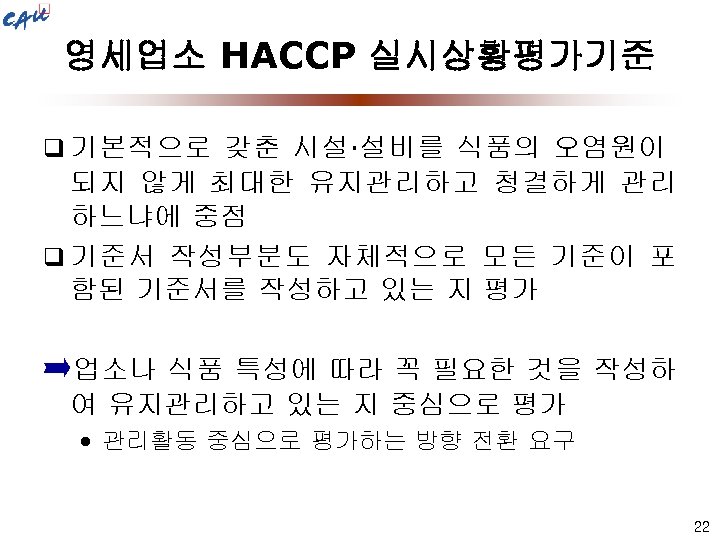 CAU

영세업소 HACCP 실시상황평가기준

☐ 기본적으로 갖춘 시설·설비를 식품의 오염원이 되지 않게 최대한 유지관리하고 청결하게 관리하느냐에 중점

☐ 기준서 작성부분도 자체적으로 모든 기준이 포함된 기준서를 작성하고 있는 지 평가

➡업소나 식품 특성에 따라 꼭 필요한 것을 작성하여 유지관리하고 있는 지 중심으로 평가

• 관리활동 중심으로 평가하는 방향 전환 요구

22